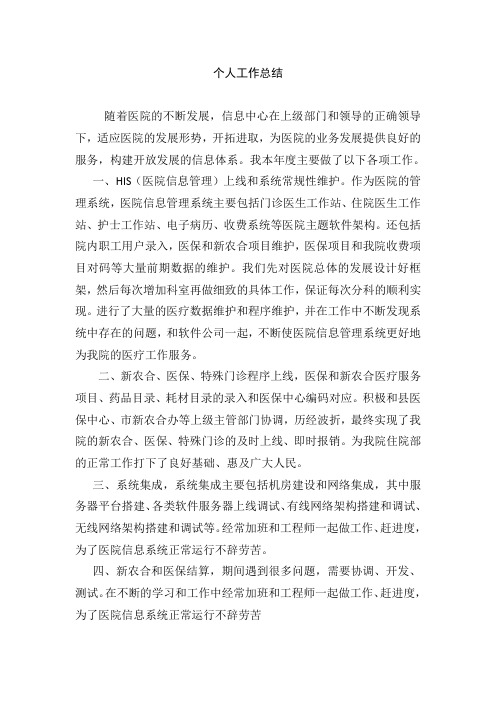 个人工作总结

随着医院的不断发展，信息中心在上级部门和领导的正确领导下，适应医院的发展形势，开拓进取，为医院的业务发展提供良好的服务，构建开放发展的信息体系。我本年度主要做了以下各项工作。

一、HIS（医院信息管理）上线和系统常规性维护。作为医院的管理系统，医院信息管理系统主要包括门诊医生工作站、住院医生工作站、护士工作站、电子病历、收费系统等医院主题软件架构。还包括院内职工用户录入，医保和新农合项目维护，医保项目和我院收费项目对码等大量前期数据的维护。我们先对医院总体的发展设计好框架，然后每次增加科室再做细致的具体工作，保证每次分科的顺利实现。进行了大量的医疗数据维护和程序维护，并在工作中不断发现系统中存在的问题，和软件公司一起，不断使医院信息管理系统更好地为我院的医疗工作服务。

二、新农合、医保、特殊门诊程序上线，医保和新农合医疗服务项目、药品目录、耗材目录的录入和医保中心编码对应。积极和县医保中心、市新农合办等上级主管部门协调，历经波折，最终实现了我院的新农合、医保、特殊门诊的及时上线、即时报销。为我院住院部的正常工作打下了良好基础、惠及广大人民。

三、系统集成，系统集成主要包括机房建设和网络集成，其中服务器平台搭建、各类软件服务器上线调试、有线网络架构搭建和调试、无线网络架构搭建和调试等。经常加班和工程师一起做工作、赶进度，为了医院信息系统正常运行不辞劳苦。

四、新农合和医保结算，期间遇到很多问题，需要协调、开发、测试。在不断的学习和工作中经常加班和工程师一起做工作、赶进度，为了医院信息系统正常运行不辞劳苦